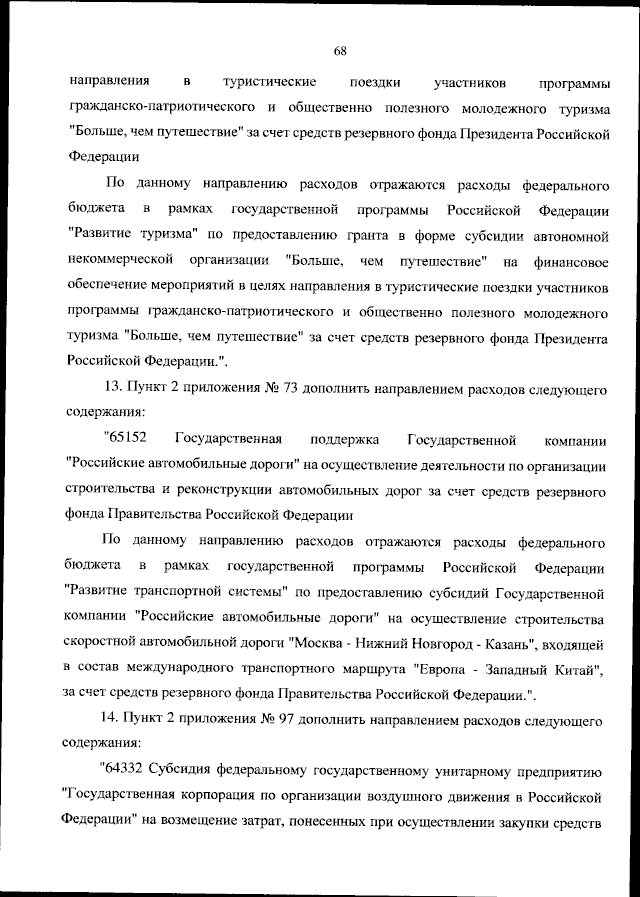 68

направления в туристические поездки участников программы гражданско-патриотического и общественно полезного молодежного туризма "Больше, чем путешествие" за счет средств резервного фонда Президента Российской Федерации

По данному направлению расходов отражаются расходы федерального бюджета в рамках государственной программы Российской Федерации "Развитие туризма" по предоставлению гранта в форме субсидии автономной некоммерческой организации "Больше, чем путешествие" на финансовое обеспечение мероприятий в целях направления в туристические поездки участников программы гражданско-патриотического и общественно полезного молодежного туризма "Больше, чем путешествие" за счет средств резервного фонда Президента Российской Федерации.".

13. Пункт 2 приложения № 73 дополнить направлением расходов следующего содержания:

"65152 Государственная поддержка Государственной компании "Российские автомобильные дороги" на осуществление деятельности по организации строительства и реконструкции автомобильных дорог за счет средств резервного фонда Правительства Российской Федерации

По данному направлению расходов отражаются расходы федерального бюджета в рамках государственной программы Российской Федерации "Развитие транспортной системы" по предоставлению субсидий Государственной компании "Российские автомобильные дороги" на осуществление строительства скоростной автомобильной дороги "Москва - Нижний Новгород - Казань", входящей в состав международного транспортного маршрута "Европа - Западный Китай", за счет средств резервного фонда Правительства Российской Федерации.".

14. Пункт 2 приложения № 97 дополнить направлением расходов следующего содержания:

"64332 Субсидия федеральному государственному унитарному предприятию "Государственная корпорация по организации воздушного движения в Российской Федерации" на возмещение затрат, понесенных при осуществлении закупки средств